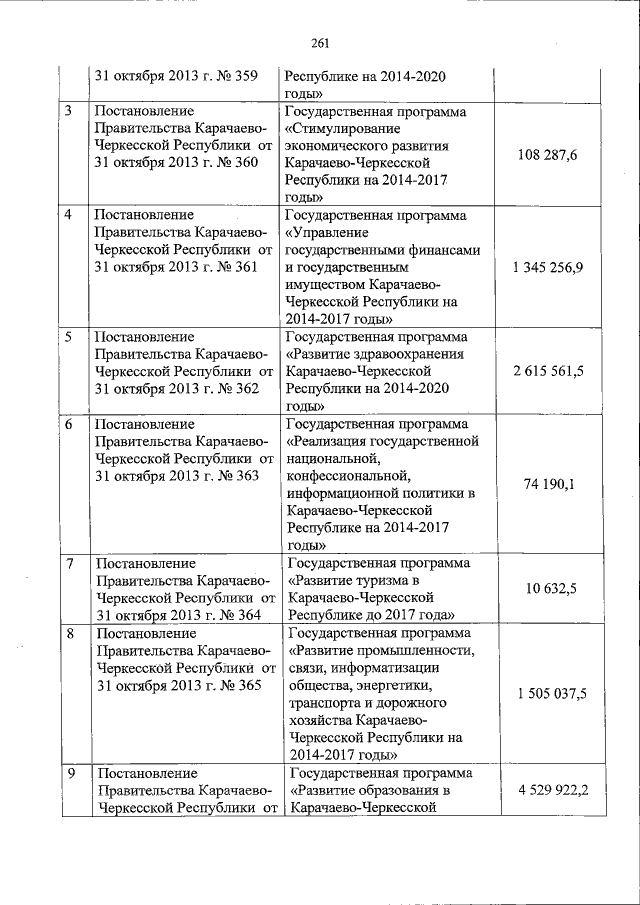 261

|  |  |  |  |
|---|---|---|---|
|  | 31 октября 2013 г. № 359 | Республике на 2014-2020 годы» |  |
| 3 | Постановление Правительства Карачаево-Черкесской Республики от 31 октября 2013 г. № 360 | Государственная программа «Стимулирование экономического развития Карачаево-Черкесской Республики на 2014-2017 годы» | 108 287,6 |
| 4 | Постановление Правительства Карачаево-Черкесской Республики от 31 октября 2013 г. № 361 | Государственная программа «Управление государственными финансами и государственным имуществом Карачаево-Черкесской Республики на 2014-2017 годы» | 1 345 256,9 |
| 5 | Постановление Правительства Карачаево-Черкесской Республики от 31 октября 2013 г. № 362 | Государственная программа «Развитие здравоохранения Карачаево-Черкесской Республики на 2014-2020 годы» | 2 615 561,5 |
| 6 | Постановление Правительства Карачаево-Черкесской Республики от 31 октября 2013 г. № 363 | Государственная программа «Реализация государственной национальной, конфессиональной, информационной политики в Карачаево-Черкесской Республике на 2014-2017 годы» | 74 190,1 |
| 7 | Постановление Правительства Карачаево-Черкесской Республики от 31 октября 2013 г. № 364 | Государственная программа «Развитие туризма в Карачаево-Черкесской Республике до 2017 года» | 10 632,5 |
| 8 | Постановление Правительства Карачаево-Черкесской Республики от 31 октября 2013 г. № 365 | Государственная программа «Развитие промышленности, связи, информатизации общества, энергетики, транспорта и дорожного хозяйства Карачаево-Черкесской Республики на 2014-2017 годы» | 1 505 037,5 |
| 9 | Постановление Правительства Карачаево-Черкесской Республики от | Государственная программа «Развитие образования в Карачаево-Черкесской | 4 529 922,2 |